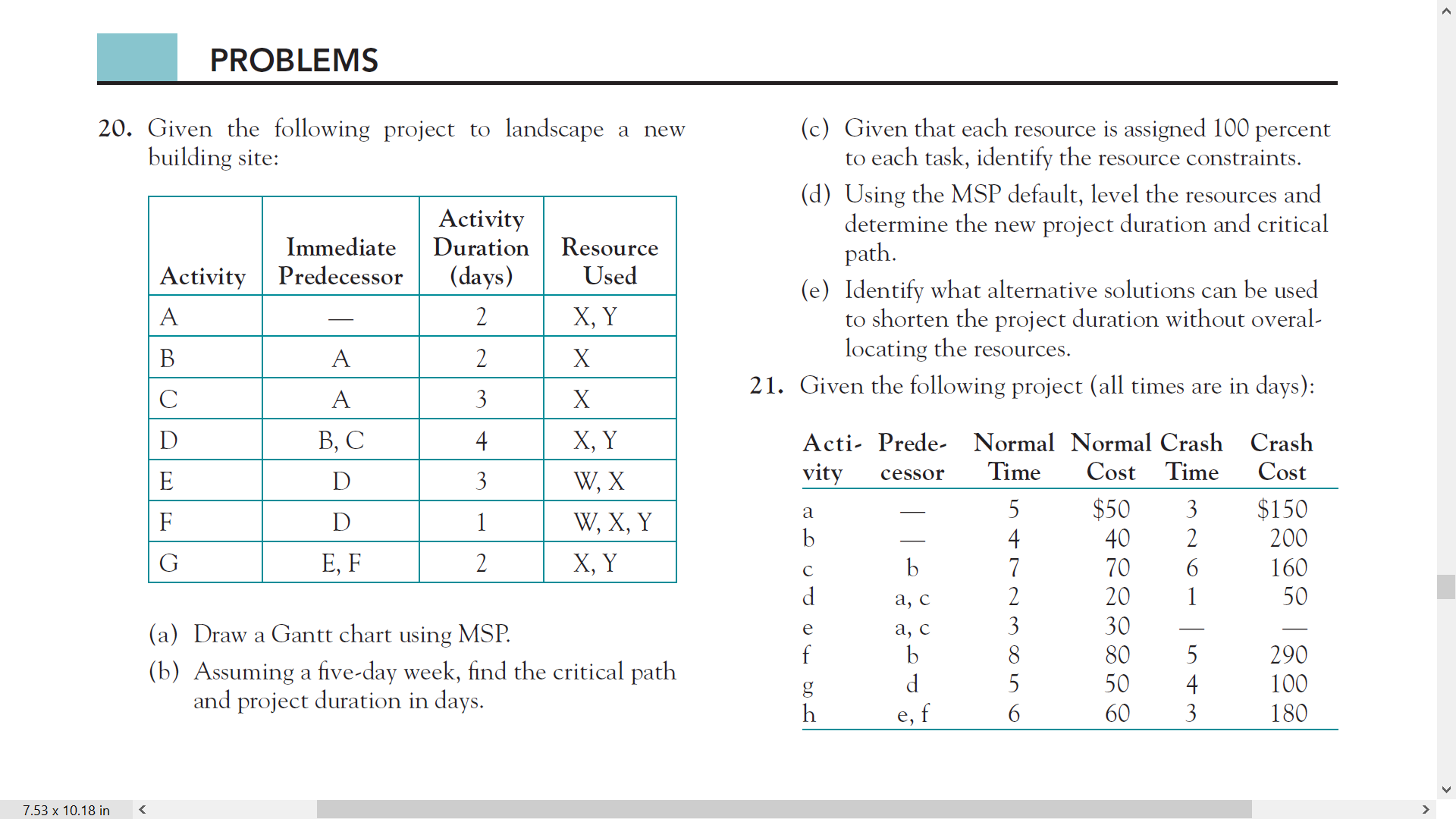 PROBLEMS

20. Given the following project to landscape a new building site:

| Activity | Immediate Predecessor | Activity Duration (days) | Resource Used |
|---|---|---|---|
| A | — | 2 | X, Y |
| B | A | 2 | X |
| C | A | 3 | X |
| D | B, C | 4 | X, Y |
| E | D | 3 | W, X |
| F | D | 1 | W, X, Y |
| G | E, F | 2 | X, Y |

(a) Draw a Gantt chart using MSP.

(b) Assuming a five-day week, find the critical path and project duration in days.

(c) Given that each resource is assigned 100 percent to each task, identify the resource constraints.

(d) Using the MSP default, level the resources and determine the new project duration and critical path.

(e) Identify what alternative solutions can be used to shorten the project duration without overallocating the resources.

21. Given the following project (all times are in days):

| Activity | Predecessor | Normal Time | Normal Cost | Crash Time | Crash Cost |
|---|---|---|---|---|---|
| a | — | 5 | $50 | 3 | $150 |
| b | — | 4 | 40 | 2 | 200 |
| c | b | 7 | 70 | 6 | 160 |
| d | a, c | 2 | 20 | 1 | 50 |
| e | a, c | 3 | 30 | — | — |
| f | b | 8 | 80 | 5 | 290 |
| g | d | 5 | 50 | 4 | 100 |
| h | e, f | 6 | 60 | 3 | 180 |

7.53 x 10.18 in